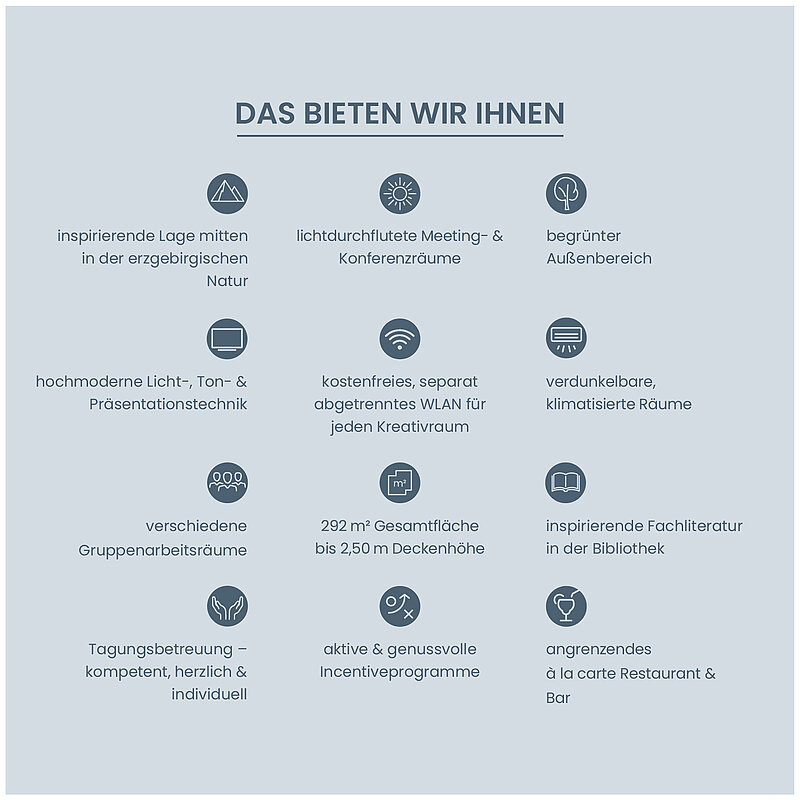 DAS BIETEN WIR IHNEN

inspirierende Lage mitten in der erzgebirgischen Natur

lichtdurchflutete Meeting- & Konferenzräume

begrünter Außenbereich

hochmoderne Licht-, Ton- & Präsentationstechnik

kostenfreies, separat abgetrenntes WLAN für jeden Kreativraum

verdunkelbare, klimatisierte Räume

verschiedene Gruppenarbeitsräume

m²

292 m² Gesamtfläche bis 2,50 m Deckenhöhe

inspirierende Fachliteratur in der Bibliothek

Tagungsbetreuung – kompetent, herzlich & individuell

aktive & genussvolle Incentiveprogramme

angrenzendes à la carte Restaurant & Bar